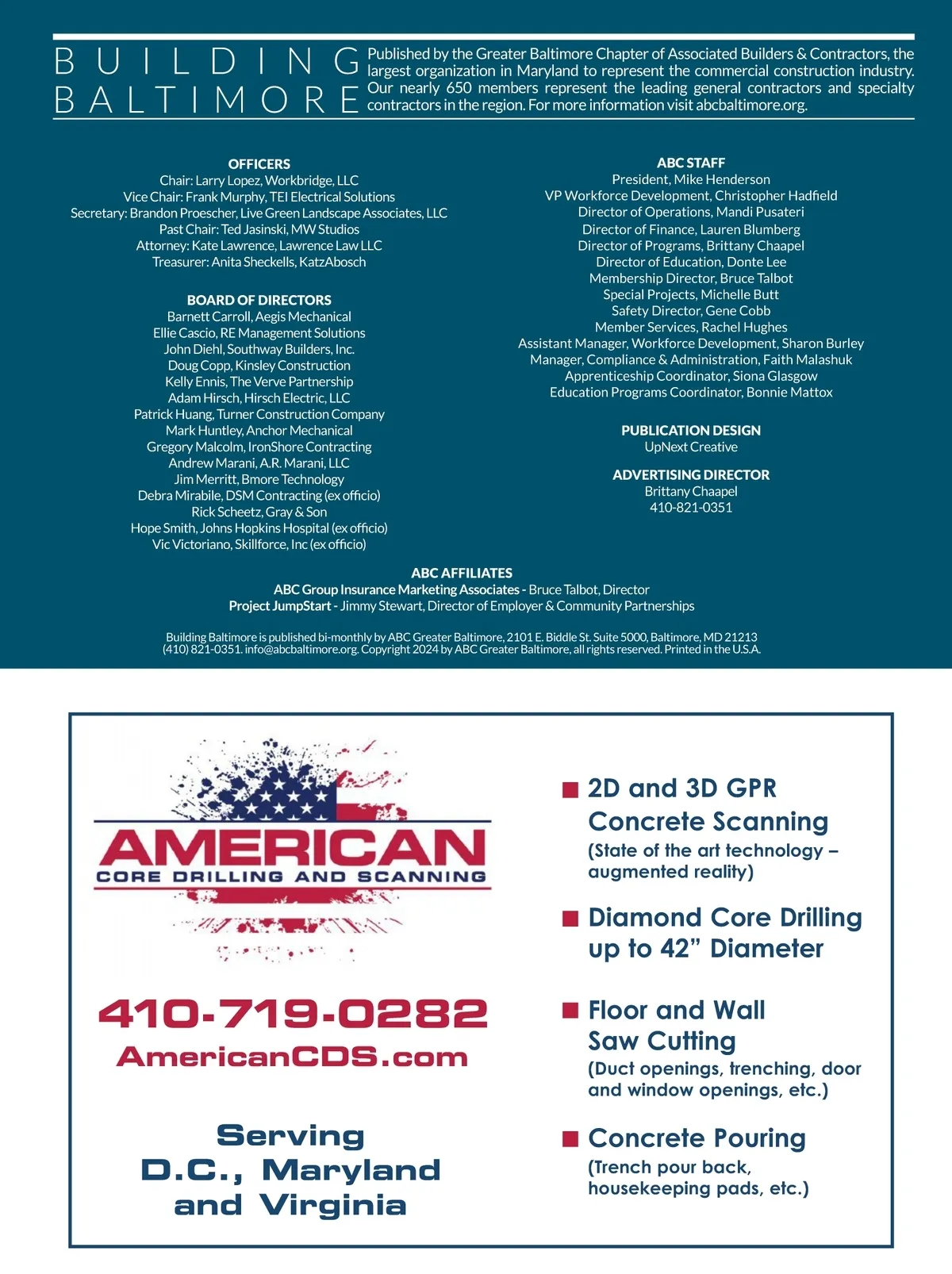 BUILDING BALTIMORE

Published by the Greater Baltimore Chapter of Associated Builders & Contractors, the largest organization in Maryland to represent the commercial construction industry. Our nearly 650 members represent the leading general contractors and specialty contractors in the region. For more information visit abcbaltimore.org.

OFFICERS
Chair: Larry Lopez, Workbridge, LLC
Vice Chair: Frank Murphy, TEI Electrical Solutions
Secretary: Brandon Proescher, Live Green Landscape Associates, LLC
Past Chair: Ted Jasinski, MW Studios
Attorney: Kate Lawrence, Lawrence Law LLC
Treasurer: Anita Sheckells, KatzAbosch

BOARD OF DIRECTORS
Barnett Carroll, Aegis Mechanical
Ellie Cascio, RE Management Solutions
John Diehl, Southway Builders, Inc.
Doug Copp, Kinsley Construction
Kelly Ennis, The Verve Partnership
Adam Hirsch, Hirsch Electric, LLC
Patrick Huang, Turner Construction Company
Mark Huntley, Anchor Mechanical
Gregory Malcolm, IronShore Contracting
Andrew Marani, A.R. Marani, LLC
Jim Merritt, Bmore Technology
Debra Mirabile, DSM Contracting (ex officio)
Rick Scheetz, Gray & Son
Hope Smith, Johns Hopkins Hospital (ex officio)
Vic Victoriano, Skillforce, Inc (ex officio)

ABC STAFF
President, Mike Henderson
VP Workforce Development, Christopher Hadfield
Director of Operations, Mandi Pusateri
Director of Finance, Lauren Blumberg
Director of Programs, Brittany Chaapel
Director of Education, Donte Lee
Membership Director, Bruce Talbot
Special Projects, Michelle Butt
Safety Director, Gene Cobb
Member Services, Rachel Hughes
Assistant Manager, Workforce Development, Sharon Burley
Manager, Compliance & Administration, Faith Malashuk
Apprenticeship Coordinator, Siona Glasgow
Education Programs Coordinator, Bonnie Mattox

PUBLICATION DESIGN
UpNext Creative

ADVERTISING DIRECTOR
Brittany Chaapel
410-821-0351

ABC AFFILIATES
ABC Group Insurance Marketing Associates - Bruce Talbot, Director
Project JumpStart - Jimmy Stewart, Director of Employer & Community Partnerships

Building Baltimore is published bi-monthly by ABC Greater Baltimore, 2101 E. Biddle St. Suite 5000, Baltimore, MD 21213 (410) 821-0351. info@abcbaltimore.org. Copyright 2024 by ABC Greater Baltimore, all rights reserved. Printed in the U.S.A.

AMERICAN
CORE DRILLING AND SCANNING

410-719-0282
AmericanCDS.com

Serving D.C., Maryland and Virginia

2D and 3D GPR Concrete Scanning
(State of the art technology – augmented reality)

Diamond Core Drilling up to 42” Diameter

Floor and Wall Saw Cutting
(Duct openings, trenching, door and window openings, etc.)

Concrete Pouring
(Trench pour back, housekeeping pads, etc.)